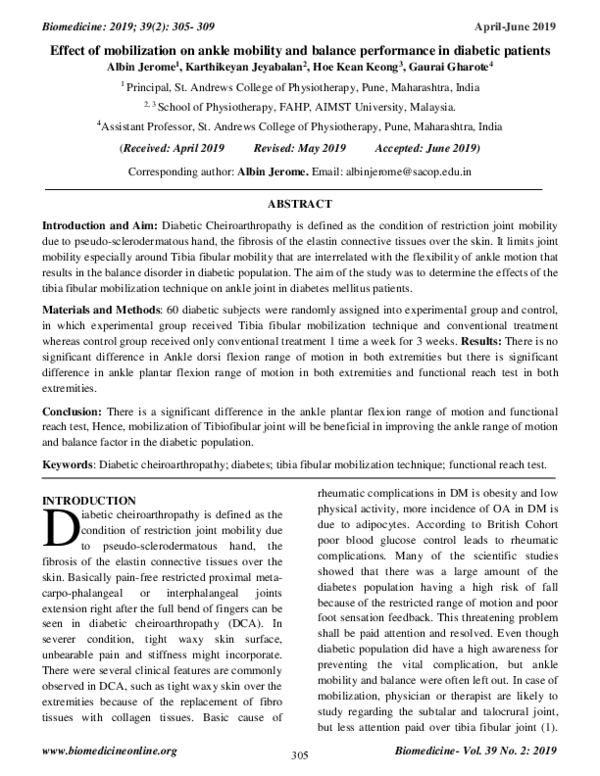 Biomedicine: 2019; 39(2): 305- 309

April-June 2019

Effect of mobilization on ankle mobility and balance performance in diabetic patients

Albin Jerome$^{1}$, Karthikeyan Jeyabalan$^{2}$, Hoe Kean Keong$^{3}$, Gaurai Gharote$^{4}$

$^{1}$ Principal, St. Andrews College of Physiotherapy, Pune, Maharashtra, India

$^{2, 3}$ School of Physiotherapy, FAHP, AIMST University, Malaysia.

$^{4}$Assistant Professor, St. Andrews College of Physiotherapy, Pune, Maharashtra, India

(Received: April 2019 Revised: May 2019 Accepted: June 2019)

Corresponding author: Albin Jerome. Email: albinjerome@sacop.edu.in

ABSTRACT

Introduction and Aim: Diabetic Cheiroarthropathy is defined as the condition of restriction joint mobility due to pseudo-sclerodermatous hand, the fibrosis of the elastin connective tissues over the skin. It limits joint mobility especially around Tibia fibular mobility that are interrelated with the flexibility of ankle motion that results in the balance disorder in diabetic population. The aim of the study was to determine the effects of the tibia fibular mobilization technique on ankle joint in diabetes mellitus patients.

Materials and Methods: 60 diabetic subjects were randomly assigned into experimental group and control, in which experimental group received Tibia fibular mobilization technique and conventional treatment whereas control group received only conventional treatment 1 time a week for 3 weeks. Results: There is no significant difference in Ankle dorsi flexion range of motion in both extremities but there is significant difference in ankle plantar flexion range of motion in both extremities and functional reach test in both extremities.

Conclusion: There is a significant difference in the ankle plantar flexion range of motion and functional reach test, Hence, mobilization of Tibiofibular joint will be beneficial in improving the ankle range of motion and balance factor in the diabetic population.

Keywords: Diabetic cheiroarthropathy; diabetes; tibia fibular mobilization technique; functional reach test.

INTRODUCTION

Diabetic cheiroarthropathy is defined as the condition of restriction joint mobility due to pseudo-sclerodermatous hand, the fibrosis of the elastin connective tissues over the skin. Basically pain-free restricted proximal metacarpo-phalangeal or interphalangeal joints extension right after the full bend of fingers can be seen in diabetic cheiroarthropathy (DCA). In severer condition, tight waxy skin surface, unbearable pain and stiffness might incorporate. There were several clinical features are commonly observed in DCA, such as tight waxy skin over the extremities because of the replacement of fibro tissues with collagen tissues. Basic cause of rheumatic complications in DM is obesity and low physical activity, more incidence of OA in DM is due to adipocytes. According to British Cohort poor blood glucose control leads to rheumatic complications. Many of the scientific studies showed that there was a large amount of the diabetes population having a high risk of fall because of the restricted range of motion and poor foot sensation feedback. This threatening problem shall be paid attention and resolved. Even though diabetic population did have a high awareness for preventing the vital complication, but ankle mobility and balance were often left out. In case of mobilization, physician or therapist are likely to study regarding the subtalar and talocrural joint, but less attention paid over tibia fibular joint (1).

www.biomedicineonline.org

305

Biomedicine- Vol. 39 No. 2: 2019